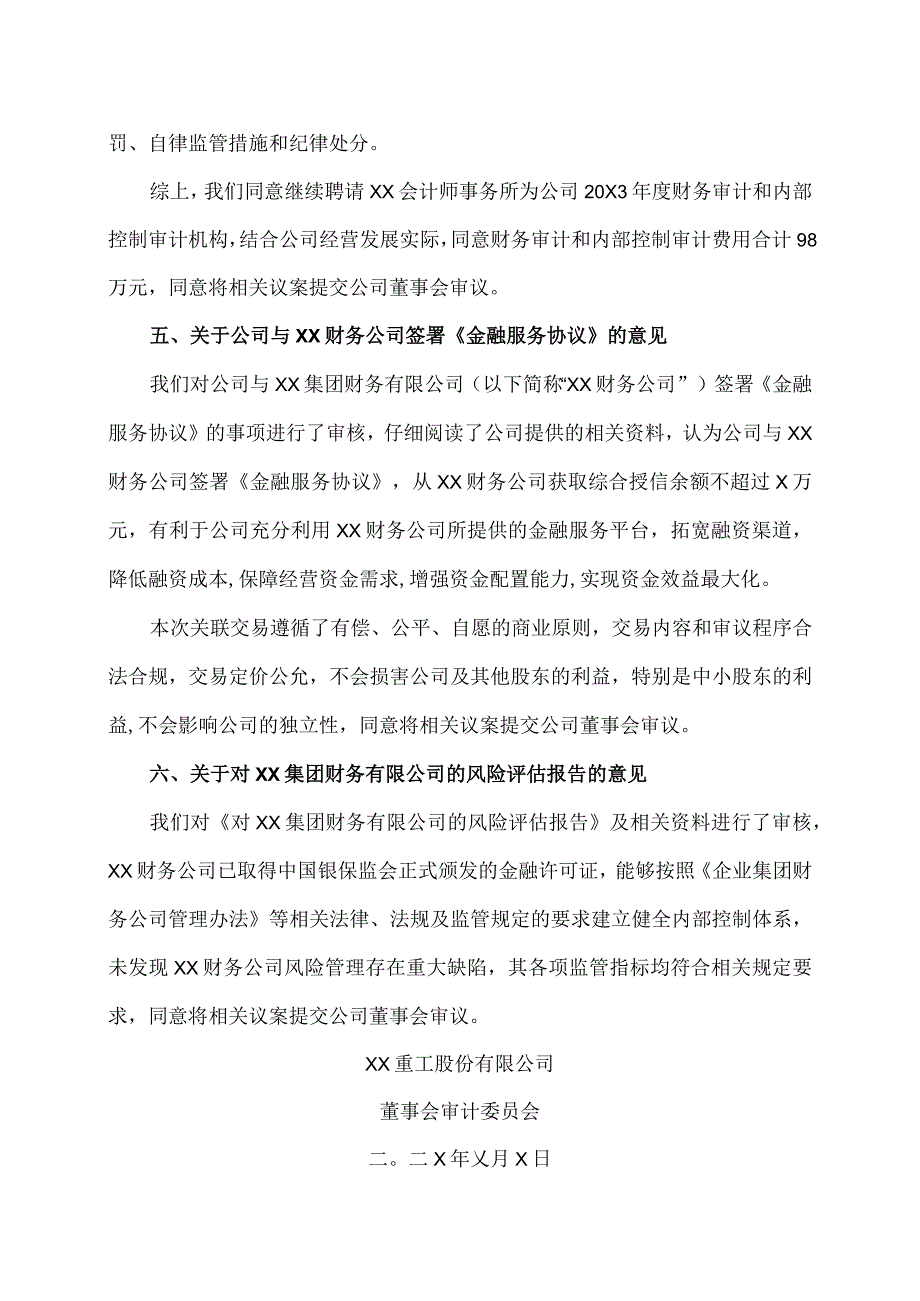 罚、自律监管措施和纪律处分。

综上，我们同意继续聘请XX会计师事务所为公司20X3年度财务审计和内部控制审计机构，结合公司经营发展实际，同意财务审计和内部控制审计费用合计98万元，同意将相关议案提交公司董事会审议。

五、关于公司与XX财务公司签署《金融服务协议》的意见

我们对公司与XX集团财务有限公司（以下简称“XX财务公司”）签署《金融服务协议》的事项进行了审核，仔细阅读了公司提供的相关资料，认为公司与XX财务公司签署《金融服务协议》，从XX财务公司获取综合授信余额不超过X万元，有利于公司充分利用XX财务公司所提供的金融服务平台，拓宽融资渠道，降低融资成本，保障经营资金需求，增强资金配置能力，实现资金效益最大化。

本次关联交易遵循了有偿、公平、自愿的商业原则，交易内容和审议程序合法合规，交易定价公允，不会损害公司及其他股东的利益，特别是中小股东的利益，不会影响公司的独立性，同意将相关议案提交公司董事会审议。

六、关于对XX集团财务有限公司的风险评估报告的意见

我们对《对XX集团财务有限公司的风险评估报告》及相关资料进行了审核，XX财务公司已取得中国银保监会正式颁发的金融许可证，能够按照《企业集团财务公司管理办法》等相关法律、法规及监管规定的要求建立健全内部控制体系，未发现XX财务公司风险管理存在重大缺陷，其各项监管指标均符合相关规定要求，同意将相关议案提交公司董事会审议。

XX重工股份有限公司

董事会审计委员会

二。二X年乂月X日